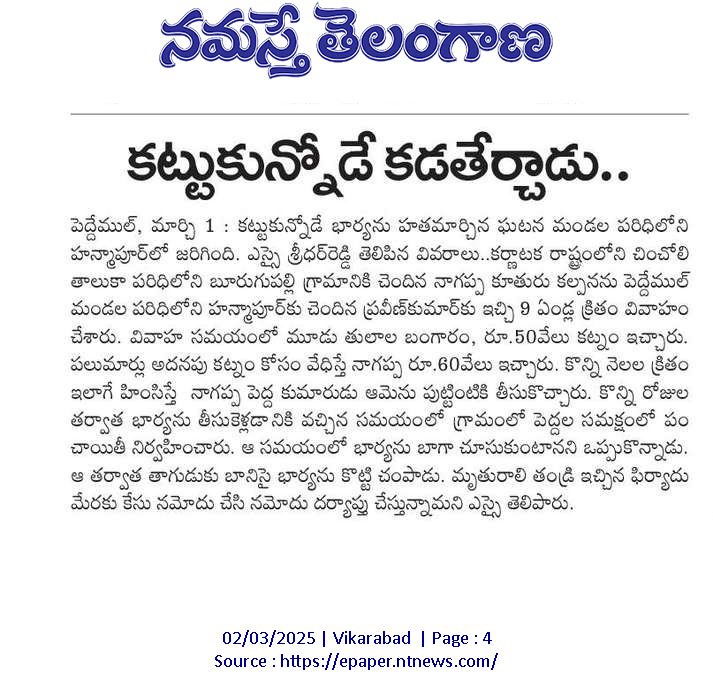 నమస్తే తెలంగాణ

కట్టుకున్నోడే కడతేర్చాడు..

పెద్దేముల్, మార్చి 1 : కట్టుకున్నోడే భార్యను హతమార్చిన ఘటన మండల పరిధిలోని హన్మాపూర్‌లో జరిగింది. ఎస్సై శ్రీధర్‌రెడ్డి తెలిపిన వివరాలు..కర్ణాటక రాష్ట్రంలోని చించోలి తాలుకా పరిధిలోని బూరుగుపల్లి గ్రామానికి చెందిన నాగప్ప కూతురు కల్పనను పెద్దేముల్ మండల పరిధిలోని హన్మాపూర్‌కు చెందిన ప్రవీణ్‌కుమార్‌కు ఇచ్చి 9 ఏండ్ల క్రితం వివాహం చేశారు. వివాహ సమయంలో మూడు తులాల బంగారం, రూ.50వేలు కట్నం ఇచ్చారు. పలుమార్లు అదనపు కట్నం కోసం వేధిస్తే నాగప్ప రూ.60వేలు ఇచ్చారు. కొన్ని నెలల క్రితం ఇలాగే హింసిస్తే నాగప్ప పెద్ద కుమారుడు ఆమెను పుట్టింటికి తీసుకొచ్చారు. కొన్ని రోజుల తర్వాత భార్యను తీసుకెళ్లడానికి వచ్చిన సమయంలో గ్రామంలో పెద్దల సమక్షంలో పంచాయితీ నిర్వహించారు. ఆ సమయంలో భార్యను బాగా చూసుకుంటానని ఒప్పుకొన్నాడు. ఆ తర్వాత తాగుడుకు బానిసై భార్యను కొట్టి చంపాడు. మృతురాలి తండ్రి ఇచ్చిన ఫిర్యాదు మేరకు కేసు నమోదు చేసి నమోదు దర్యాప్తు చేస్తున్నామని ఎస్సై తెలిపారు.

02/03/2025 | Vikarabad | Page : 4
Source : https://epaper.ntnews.com/